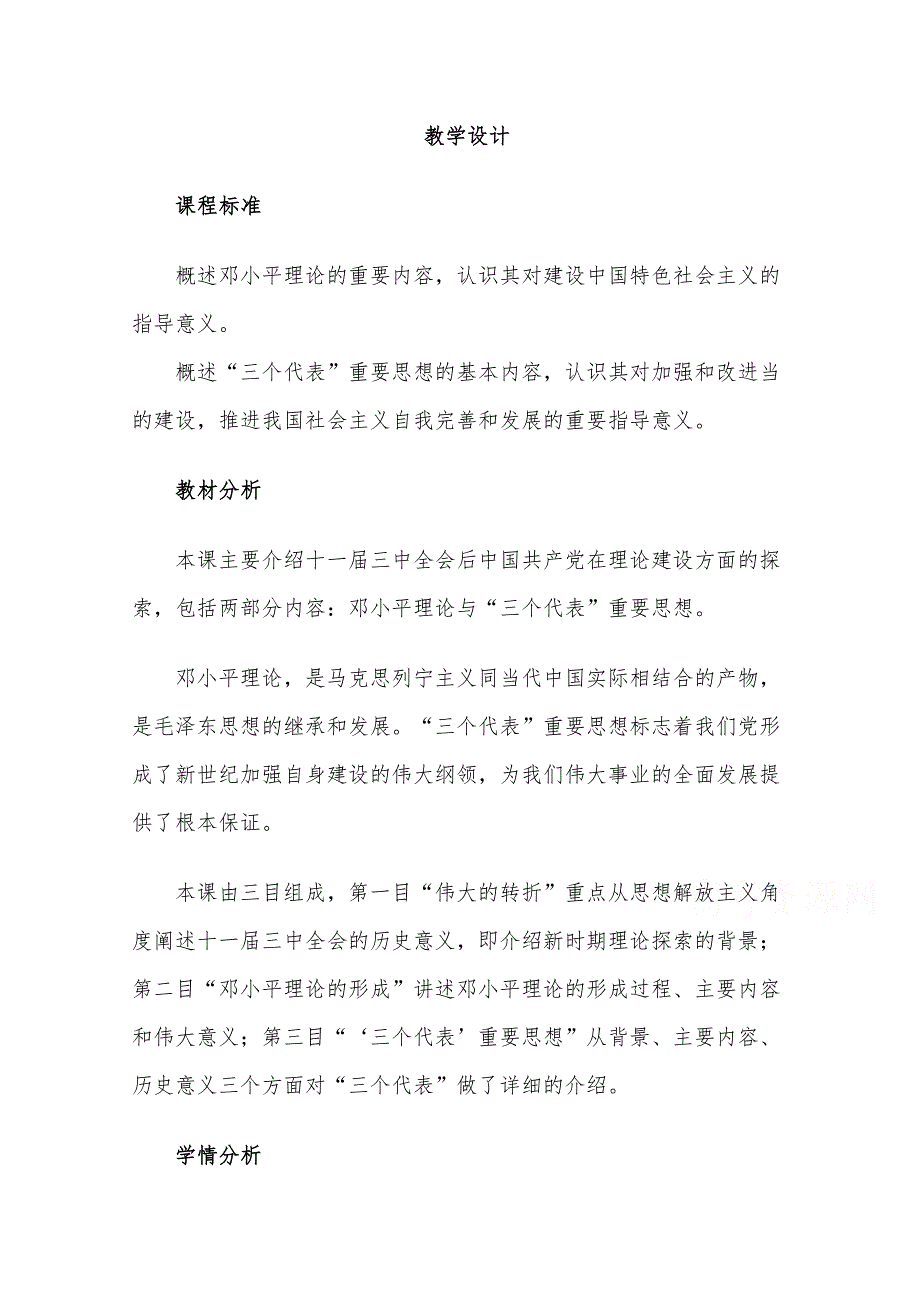 教学设计

课程标准

概述邓小平理论的重要内容，认识其对建设中国特色社会主义的指导意义。

概述“三个代表”重要思想的基本内容，认识其对加强和改进当的建设，推进我国社会主义自我完善和发展的重要指导意义。

教材分析

本课主要介绍十一届三中全会后中国共产党在理论建设方面的探索，包括两部分内容：邓小平理论与“三个代表”重要思想。

邓小平理论，是马克思列宁主义同当代中国实际相结合的产物，是毛泽东思想的继承和发展。“三个代表”重要思想标志着我们党形成了新世纪加强自身建设的伟大纲领，为我们伟大事业的全面发展提供了根本保证。

本课由三目组成，第一目“伟大的转折”重点从思想解放主义角度阐述十一届三中全会的历史意义，即介绍新时期理论探索的背景；第二目“邓小平理论的形成”讲述邓小平理论的形成过程、主要内容和伟大意义；第三目“‘三个代表’重要思想”从背景、主要内容、历史意义三个方面对“三个代表”做了详细的介绍。

学情分析